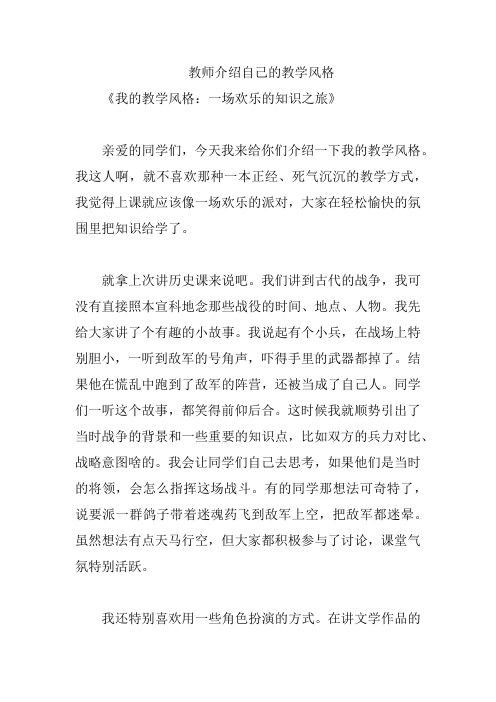 教师介绍自己的教学风格

《我的教学风格：一场欢乐的知识之旅》

亲爱的同学们，今天我来给你们介绍一下我的教学风格。我这人啊，就不喜欢那种一本正经、死气沉沉的教学方式，我觉得上课就应该像一场欢乐的派对，大家在轻松愉快的氛围里把知识给学了。

就拿上次讲历史课来说吧。我们讲到古代的战争，我可没有直接照本宣科地念那些战役的时间、地点、人物。我先给大家讲了个有趣的小故事。我说起有个小兵，在战场上特别胆小，一听到敌军的号角声，吓得手里的武器都掉了。结果他在慌乱中跑到了敌军的阵营，还被当成了自己人。同学们一听这个故事，都笑得前仰后合。这时候我就顺势引出了当时战争的背景和一些重要的知识点，比如双方的兵力对比、战略意图啥的。我会让同学们自己去思考，如果他们是当时的将领，会怎么指挥这场战斗。有的同学那想法可奇特了，说要派一群鸽子带着迷魂药飞到敌军上空，把敌军都迷晕。虽然想法有点天马行空，但大家都积极参与了讨论，课堂气氛特别活跃。

我还特别喜欢用一些角色扮演的方式。在讲文学作品的